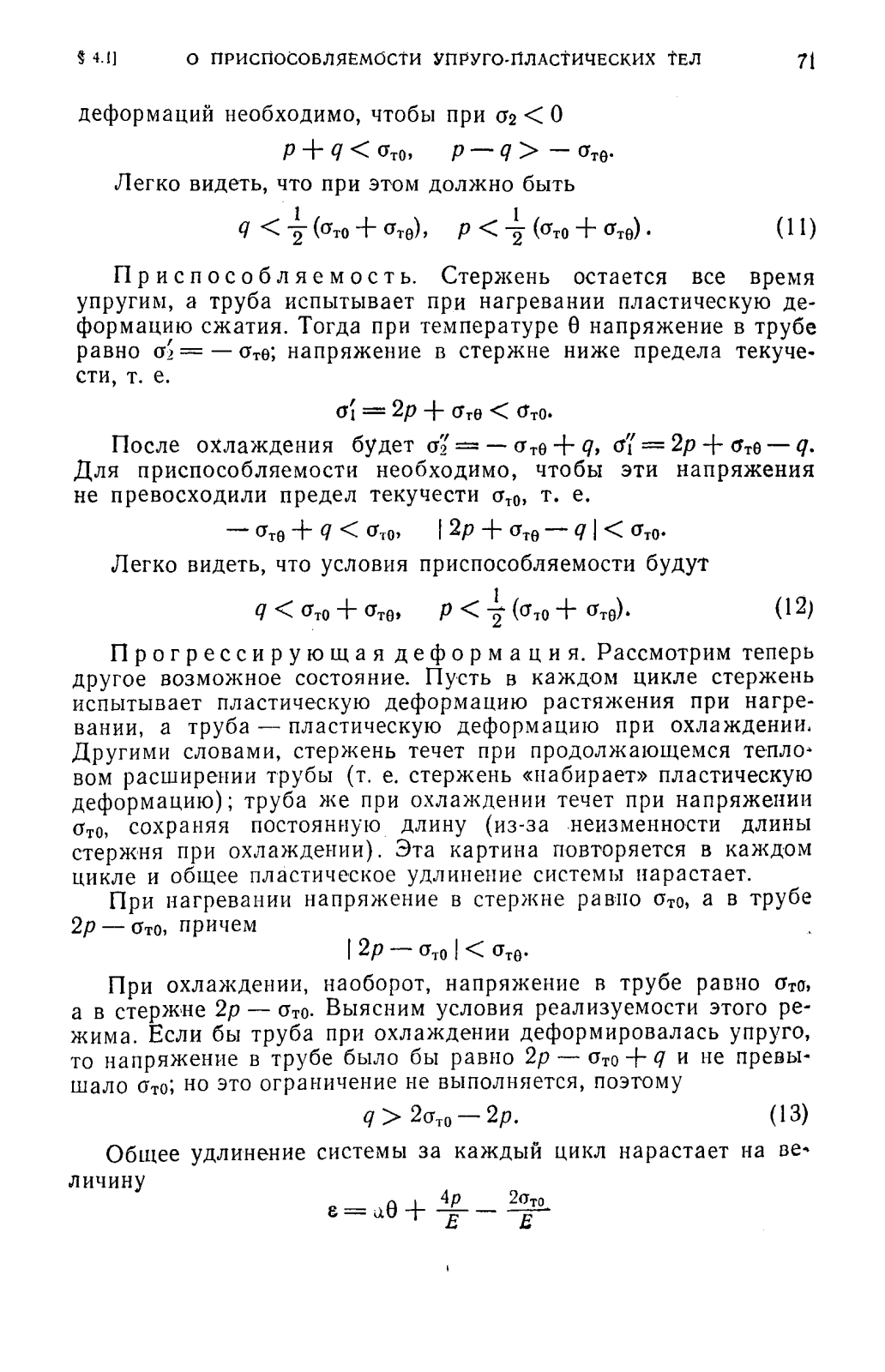 § 4.1] О ПРИСПОСОБЛЯЕМОСТИ УПРУГО-ПЛАСТИЧЕСКИХ ТЕЛ 71

деформаций необходимо, чтобы при $\sigma_2 < 0$

$p + q < \sigma_{т0}, \quad p - q > -\sigma_{т\theta}.$

Легко видеть, что при этом должно быть

$q < \frac{1}{2}(\sigma_{т0} + \sigma_{т\theta}), \quad p < \frac{1}{2}(\sigma_{т0} + \sigma_{т\theta}).$ (11)

Приспособляемость. Стержень остается все время упругим, а труба испытывает при нагревании пластическую деформацию сжатия. Тогда при температуре $\theta$ напряжение в трубе равно $\sigma_2' = -\sigma_{т\theta}$; напряжение в стержне ниже предела текучести, т. е.

$\sigma_1' = 2p + \sigma_{т\theta} < \sigma_{т0}.$

После охлаждения будет $\sigma_2'' = -\sigma_{т\theta} + q$, $\sigma_1'' = 2p + \sigma_{т\theta} - q$. Для приспособляемости необходимо, чтобы эти напряжения не превосходили предел текучести $\sigma_{т0}$, т. е.

$-\sigma_{т\theta} + q < \sigma_{т0}, \quad |2p + \sigma_{т\theta} - q| < \sigma_{т0}.$

Легко видеть, что условия приспособляемости будут

$q < \sigma_{т0} + \sigma_{т\theta}, \quad p < \frac{1}{2}(\sigma_{т0} + \sigma_{т\theta}).$ (12)

Прогрессирующая деформация. Рассмотрим теперь другое возможное состояние. Пусть в каждом цикле стержень испытывает пластическую деформацию растяжения при нагревании, а труба — пластическую деформацию при охлаждении. Другими словами, стержень течет при продолжающемся тепловом расширении трубы (т. е. стержень «набирает» пластическую деформацию); труба же при охлаждении течет при напряжении $\sigma_{т0}$, сохраняя постоянную длину (из-за неизменности длины стержня при охлаждении). Эта картина повторяется в каждом цикле и общее пластическое удлинение системы нарастает.

При нагревании напряжение в стержне равно $\sigma_{т0}$, а в трубе $2p - \sigma_{т0}$, причем

$|2p - \sigma_{т0}| < \sigma_{т\theta}.$

При охлаждении, наоборот, напряжение в трубе равно $\sigma_{т0}$, а в стержне $2p - \sigma_{т0}$. Выясним условия реализуемости этого режима. Если бы труба при охлаждении деформировалась упруго, то напряжение в трубе было бы равно $2p - \sigma_{т0} + q$ и не превышало $\sigma_{т0}$; но это ограничение не выполняется, поэтому

$q > 2\sigma_{т0} - 2p.$ (13)

Общее удлинение системы за каждый цикл нарастает на величину

$\varepsilon = \alpha\theta + \frac{4p}{E} - \frac{2\sigma_{т0}}{E}$